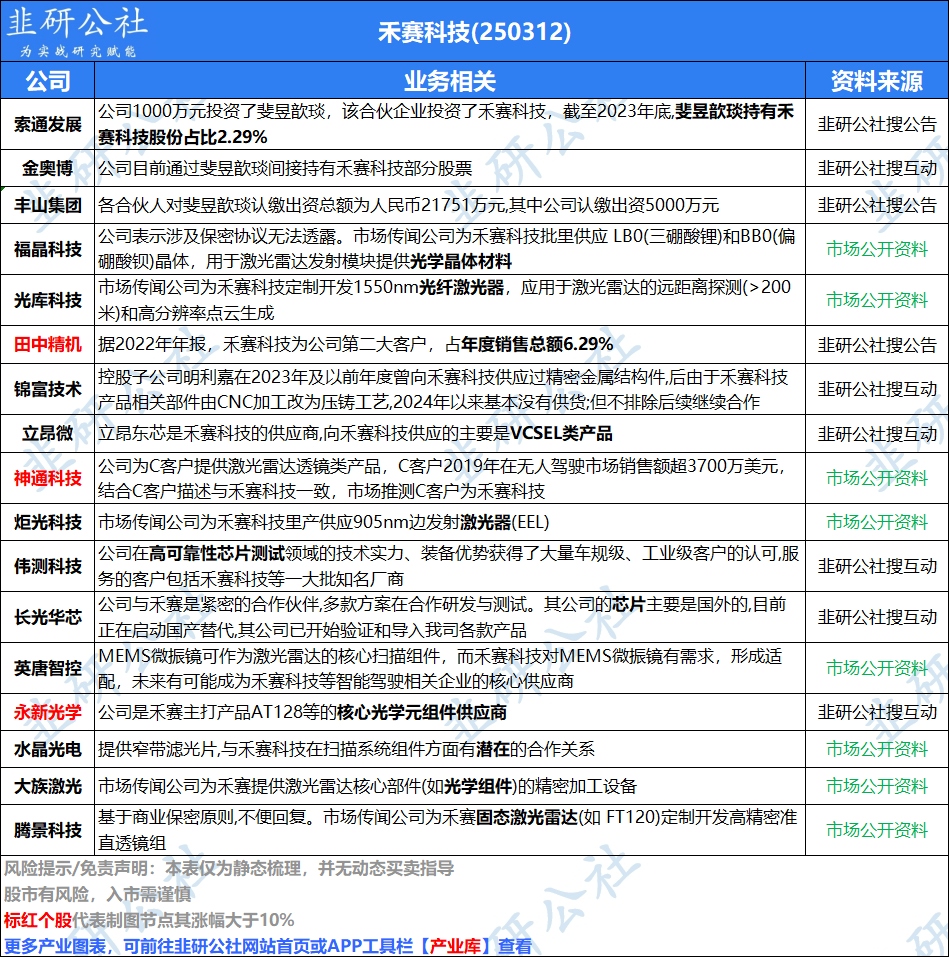 韭研公社
为实战研究赋能

禾赛科技(250312)

| 公司 | 业务相关 | 资料来源 |
|---|---|---|
| 索通发展 | 公司1000万元投资了斐昱歆琰，该合伙企业投资了禾赛科技，截至2023年底,斐昱歆琰持有禾赛科技股份占比2.29% | 韭研公社搜公告 |
| 金奥博 | 公司目前通过斐昱歆琰间接持有禾赛科技部分股票 | 韭研公社搜互动 |
| 丰山集团 | 各合伙人对斐昱歆琰认缴出资总额为人民币21751万元,其中公司认缴出资5000万元 | 韭研公社搜公告 |
| 福晶科技 | 公司表示涉及保密协议无法透露。市场传闻公司为禾赛科技批里供应 LB0(三硼酸锂)和BB0(偏硼酸钡)晶体，用于激光雷达发射模块提供光学晶体材料 | 市场公开资料 |
| 光库科技 | 市场传闻公司为禾赛科技定制开发1550nm光纤激光器，应用于激光雷达的远距离探测(>200米)和高分辨率点云生成 | 市场公开资料 |
| 田中精机 | 据2022年年报，禾赛科技为公司第二大客户，占年度销售总额6.29% | 韭研公社搜公告 |
| 锦富技术 | 控股子公司明利嘉在2023年及以前年度曾向禾赛科技供应过精密金属结构件,后由于禾赛科技产品相关部件由CNC加工改为压铸工艺,2024年以来基本没有供货;但不排除后续继续合作 | 韭研公社搜互动 |
| 立昂微 | 立昂东芯是禾赛科技的供应商,向禾赛科技供应的主要是VCSEL类产品 | 韭研公社搜互动 |
| 神通科技 | 公司为C客户提供激光雷达透镜类产品，C客户2019年在无人驾驶市场销售额超3700万美元，结合C客户描述与禾赛科技一致，市场推测C客户为禾赛科技 | 市场公开资料 |
| 炬光科技 | 市场传闻公司为禾赛科技里产供应905nm边发射激光器(EEL) | 市场公开资料 |
| 伟测科技 | 公司在高可靠性芯片测试领域的技术实力、装备优势获得了大量车规级、工业级客户的认可,服务的客户包括禾赛科技等一大批知名厂商 | 韭研公社搜互动 |
| 长光华芯 | 公司与禾赛是紧密的合作伙伴,多款方案在合作研发与测试。其公司的芯片主要是国外的,目前正在启动国产替代,其公司已开始验证和导入我司各款产品 | 韭研公社搜互动 |
| 英唐智控 | MEMS微振镜可作为激光雷达的核心扫描组件，而禾赛科技对MEMS微振镜有需求，形成适配，未来有可能成为禾赛科技等智能驾驶相关企业的核心供应商 | 市场公开资料 |
| 永新光学 | 公司是禾赛主打产品AT128等的核心光学元组件供应商 | 韭研公社搜互动 |
| 水晶光电 | 提供窄带滤光片,与禾赛科技在扫描系统组件方面有潜在的合作关系 | 市场公开资料 |
| 大族激光 | 市场传闻公司为禾赛提供激光雷达核心部件(如光学组件)的精密加工设备 | 市场公开资料 |
| 腾景科技 | 基于商业保密原则,不便回复。市场传闻公司为禾赛固态激光雷达(如 FT120)定制开发高精密准直透镜组 | 市场公开资料 |

风险提示/免责声明：本表仅为静态梳理，并无动态买卖指导
股市有风险，入市需谨慎
标红个股代表制图节点其涨幅大于10%
更多产业图表，可前往韭研公社网站首页或APP工具栏【产业库】查看